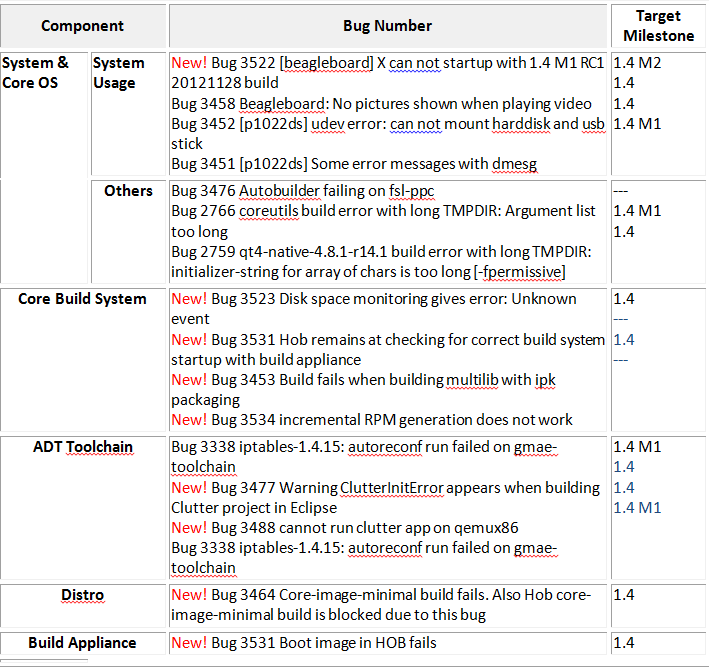 | Component | | Bug Number | Target Milestone |
|---|---|---|---|
| System & Core OS | System Usage | New! Bug 3522 [beagleboard] X can not startup with 1.4 M1 RC1 20121128 build<br>Bug 3458 Beagleboard: No pictures shown when playing video<br>Bug 3452 [p1022ds] udev error: can not mount harddisk and usb stick<br>Bug 3451 [p1022ds] Some error messages with dmesg | 1.4 M2<br>1.4<br>1.4<br>1.4 M1 |
| | Others | Bug 3476 Autobuilder failing on fsl-ppc<br>Bug 2766 coreutils build error with long TMPDIR: Argument list too long<br>Bug 2759 qt4-native-4.8.1-r14.1 build error with long TMPDIR: initializer-string for array of chars is too long [-fpermissive] | ---<br>1.4 M1<br>1.4 |
| Core Build System | | New! Bug 3523 Disk space monitoring gives error: Unknown event<br>New! Bug 3531 Hob remains at checking for correct build system startup with build appliance<br>New! Bug 3453 Build fails when building multilib with ipk packaging<br>New! Bug 3534 incremental RPM generation does not work | 1.4<br>---<br>1.4<br>--- |
| ADT Toolchain | | Bug 3338 iptables-1.4.15: autoreconf run failed on gmae-toolchain<br>New! Bug 3477 Warning ClutterInitError appears when building Clutter project in Eclipse<br>New! Bug 3488 cannot run clutter app on qemux86<br>Bug 3338 iptables-1.4.15: autoreconf run failed on gmae-toolchain | 1.4 M1<br>1.4<br>1.4<br>1.4 M1 |
| Distro | | New! Bug 3464 Core-image-minimal build fails. Also Hob core-image-minimal build is blocked due to this bug | 1.4 |
| Build Appliance | | New! Bug 3531 Boot image in HOB fails | 1.4 |